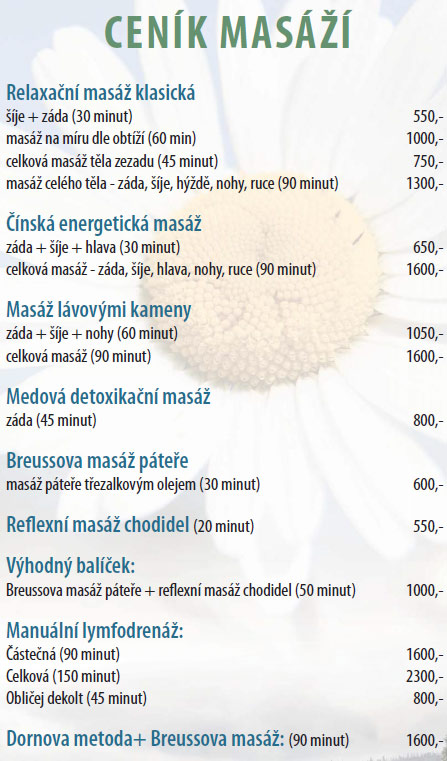 CENÍK MASÁŽÍ

Relaxační masáž klasická
šíje + záda (30 minut) 550,-
masáž na míru dle obtíží (60 min) 1000,-
celková masáž těla zezadu (45 minut) 750,-
masáž celého těla - záda, šíje, hýždě, nohy, ruce (90 minut) 1300,-

Čínská energetická masáž
záda + šíje + hlava (30 minut) 650,-
celková masáž - záda, šíje, hlava, nohy, ruce (90 minut) 1600,-

Masáž lávovými kameny
záda + šíje + nohy (60 minut) 1050,-
celková masáž (90 minut) 1600,-

Medová detoxikační masáž
záda (45 minut) 800,-

Breussova masáž páteře
masáž páteře třezalkovým olejem (30 minut) 600,-

Reflexní masáž chodidel (20 minut) 550,-

Výhodný balíček:
Breussova masáž páteře + reflexní masáž chodidel (50 minut) 1000,-

Manuální lymfodrenáž:
Částečná (90 minut) 1600,-
Celková (150 minut) 2300,-
Obličej dekolt (45 minut) 800,-

Dornova metoda+ Breussova masáž: (90 minut) 1600,-